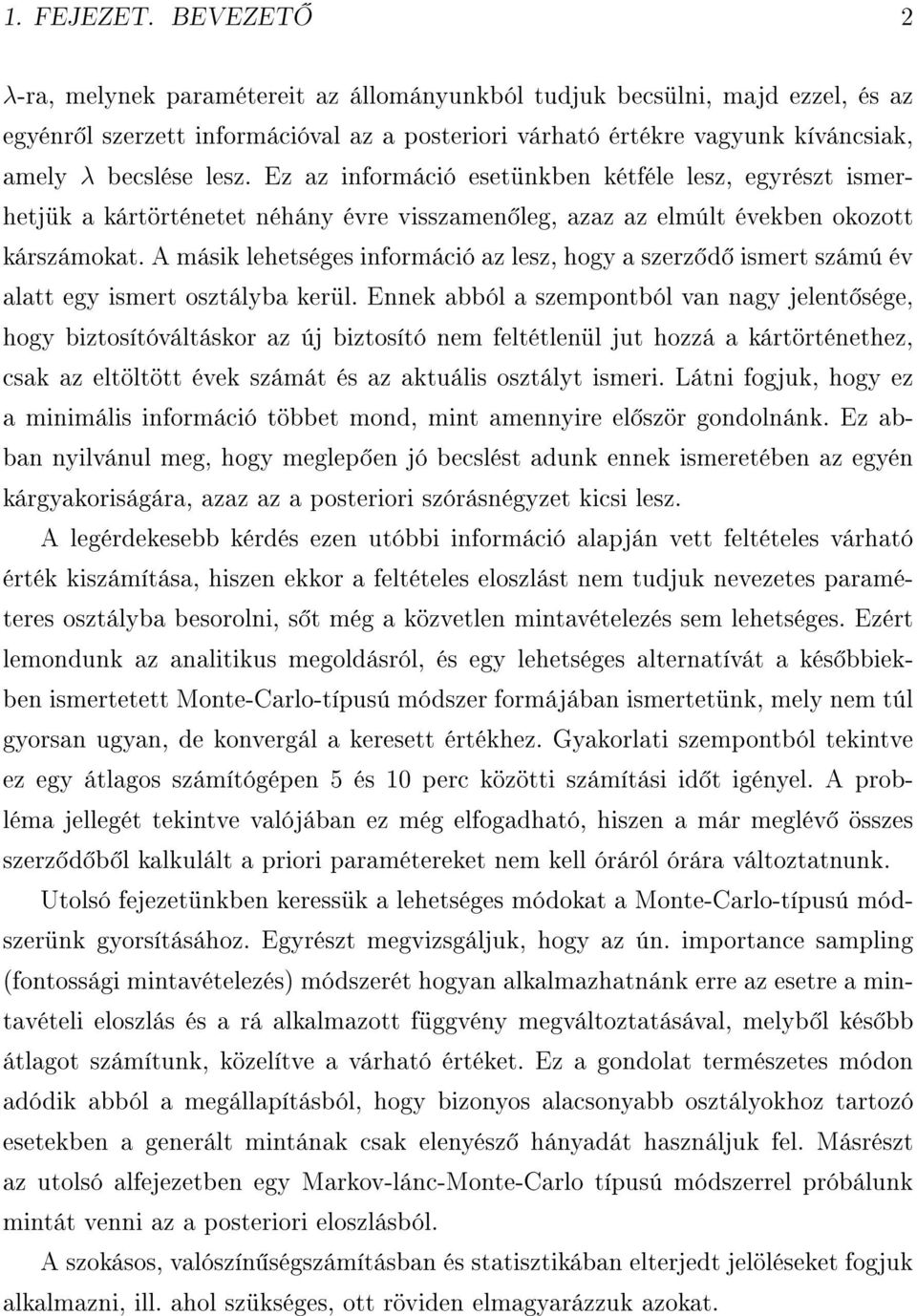 1. FEJEZET. BEVEZETŐ 2

$\lambda$-ra, melynek paramétereit az állományunkból tudjuk becsülni, majd ezzel, és az egyénről szerzett információval az a posteriori várható értékre vagyunk kíváncsiak, amely $\lambda$ becslése lesz. Ez az információ esetünkben kétféle lesz, egyrészt ismerhetjük a kártörténetet néhány évre visszamenőleg, azaz az elmúlt években okozott kárszámokat. A másik lehetséges információ az lesz, hogy a szerződő ismert számú év alatt egy ismert osztályba kerül. Ennek abból a szempontból van nagy jelentősége, hogy biztosítóváltáskor az új biztosító nem feltétlenül jut hozzá a kártörténethez, csak az eltöltött évek számát és az aktuális osztályt ismeri. Látni fogjuk, hogy ez a minimális információ többet mond, mint amennyire először gondolnánk. Ez abban nyilvánul meg, hogy meglepően jó becslést adunk ennek ismeretében az egyén kárgyakoriságára, azaz az a posteriori szórásnégyzet kicsi lesz.

A legérdekesebb kérdés ezen utóbbi információ alapján vett feltételes várható érték kiszámítása, hiszen ekkor a feltételes eloszlást nem tudjuk nevezetes paraméteres osztályba besorolni, sőt még a közvetlen mintavételezés sem lehetséges. Ezért lemondunk az analitikus megoldásról, és egy lehetséges alternatívát a későbbiekben ismertetett Monte-Carlo-típusú módszer formájában ismertetünk, mely nem túl gyorsan ugyan, de konvergál a keresett értékhez. Gyakorlati szempontból tekintve ez egy átlagos számítógépen 5 és 10 perc közötti számítási időt igényel. A probléma jellegét tekintve valójában ez még elfogadható, hiszen a már meglévő összes szerződőből kalkulált a priori paramétereket nem kell óráról órára változtatnunk.

Utolsó fejezetünkben keressük a lehetséges módokat a Monte-Carlo-típusú módszerünk gyorsításához. Egyrészt megvizsgáljuk, hogy az ún. importance sampling (fontossági mintavételezés) módszerét hogyan alkalmazhatnánk erre az esetre a mintavételi eloszlás és a rá alkalmazott függvény megváltoztatásával, melyből később átlagot számítunk, közelítve a várható értéket. Ez a gondolat természetes módon adódik abból a megállapításból, hogy bizonyos alacsonyabb osztályokhoz tartozó esetekben a generált mintának csak elenyésző hányadát használjuk fel. Másrészt az utolsó alfejezetben egy Markov-lánc-Monte-Carlo típusú módszerrel próbálunk mintát venni az a posteriori eloszlásból.

A szokásos, valószínűségszámításban és statisztikában elterjedt jelöléseket fogjuk alkalmazni, ill. ahol szükséges, ott röviden elmagyarázzuk azokat.